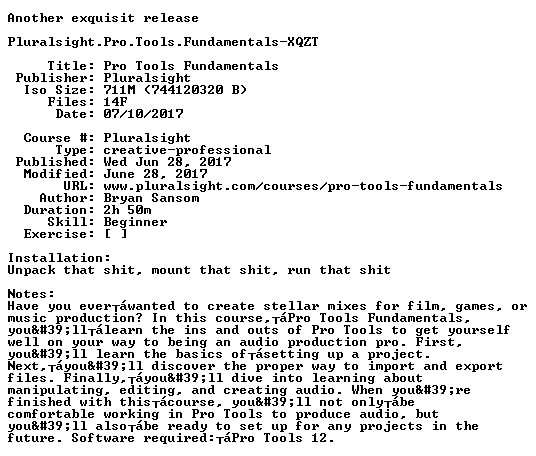 Another exquisit release

Pluralsight.Pro.Tools.Fundamentals-XQZT

Title: Pro Tools Fundamentals
Publisher: Pluralsight
Iso Size: 711M (744120320 B)
Files: 14F
Date: 07/10/2017

Course #: Pluralsight
Type: creative-professional
Published: Wed Jun 28, 2017
Modified: June 28, 2017
URL: www.pluralsight.com/courses/pro-tools-fundamentals
Author: Bryan Sansom
Duration: 2h 50m
Skill: Beginner
Exercise: [ ]

Installation:
Unpack that shit, mount that shit, run that shit

Notes:
Have you ever┬áwanted to create stellar mixes for film, games, or music production? In this course,┬áPro Tools Fundamentals, you&#39;ll┬álearn the ins and outs of Pro Tools to get yourself well on your way to being an audio production pro. First, you&#39;ll learn the basics of┬ásetting up a project. Next,┬áyou&#39;ll discover the proper way to import and export files. Finally,┬áyou&#39;ll dive into learning about manipulating, editing, and creating audio. When you&#39;re finished with this┬ácourse, you&#39;ll not only┬ábe comfortable working in Pro Tools to produce audio, but you&#39;ll also┬ábe ready to set up for any projects in the future. Software required:┬áPro Tools 12.